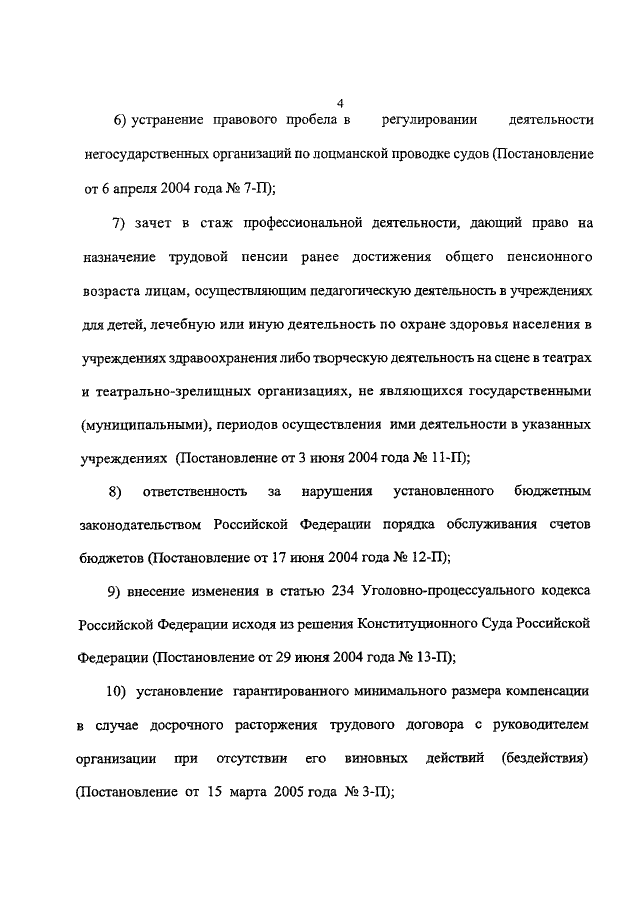 4

6) устранение правового пробела в регулировании деятельности негосударственных организаций по лоцманской проводке судов (Постановление от 6 апреля 2004 года № 7-П);

7) зачет в стаж профессиональной деятельности, дающий право на назначение трудовой пенсии ранее достижения общего пенсионного возраста лицам, осуществляющим педагогическую деятельность в учреждениях для детей, лечебную или иную деятельность по охране здоровья населения в учреждениях здравоохранения либо творческую деятельность на сцене в театрах и театрально-зрелищных организациях, не являющихся государственными (муниципальными), периодов осуществления ими деятельности в указанных учреждениях (Постановление от 3 июня 2004 года № 11-П);

8) ответственность за нарушения установленного бюджетным законодательством Российской Федерации порядка обслуживания счетов бюджетов (Постановление от 17 июня 2004 года № 12-П);

9) внесение изменения в статью 234 Уголовно-процессуального кодекса Российской Федерации исходя из решения Конституционного Суда Российской Федерации (Постановление от 29 июня 2004 года № 13-П);

10) установление гарантированного минимального размера компенсации в случае досрочного расторжения трудового договора с руководителем организации при отсутствии его виновных действий (бездействия) (Постановление от 15 марта 2005 года № 3-П);